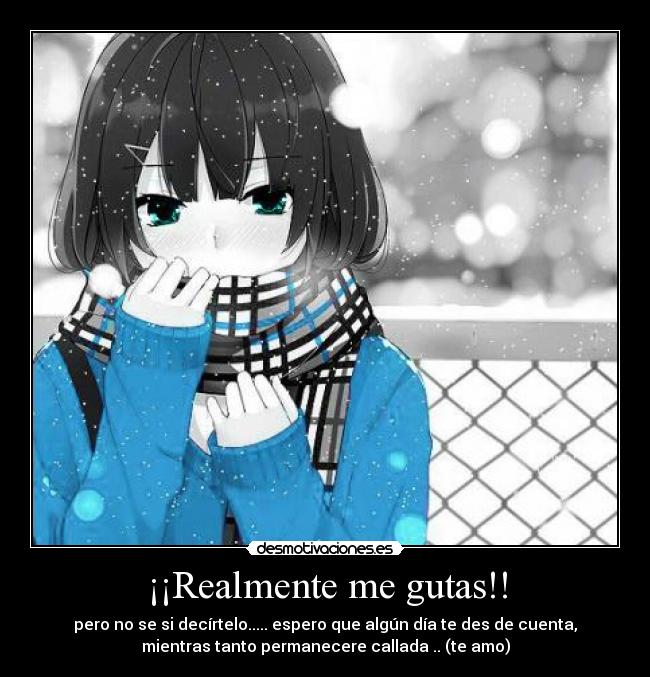 desmotivaciones.es

¡¡Realmente me gutas!!

pero no se si decírtelo..... espero que algún día te des de cuenta, mientras tanto permanecere callada .. (te amo)